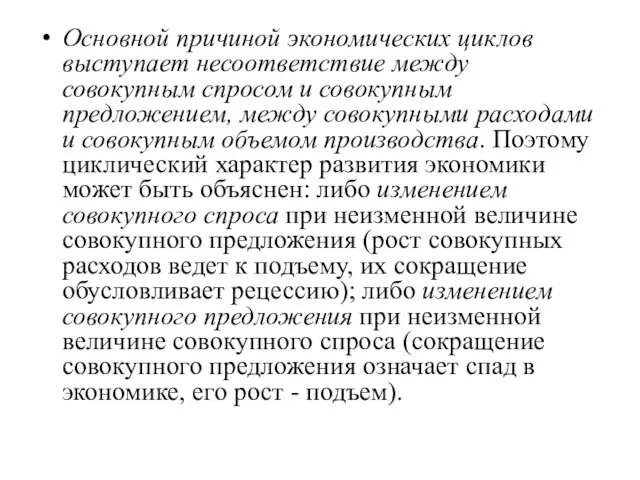 • Основной причиной экономических циклов выступает несоответствие между совокупным спросом и совокупным предложением, между совокупными расходами и совокупным объемом производства. Поэтому циклический характер развития экономики может быть объяснен: либо изменением совокупного спроса при неизменной величине совокупного предложения (рост совокупных расходов ведет к подъему, их сокращение обусловливает рецессию); либо изменением совокупного предложения при неизменной величине совокупного спроса (сокращение совокупного предложения означает спад в экономике, его рост - подъем).